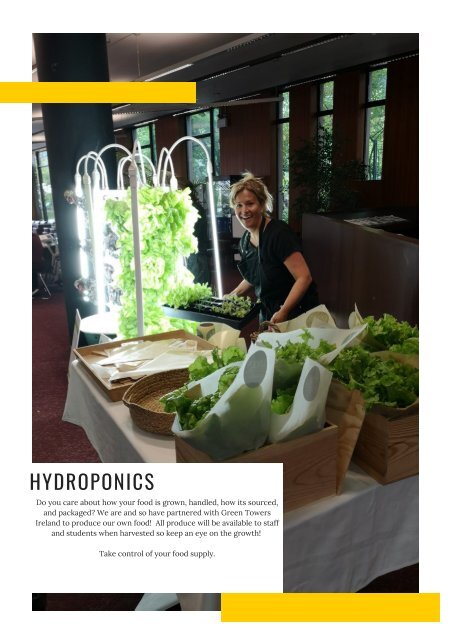 HYDROPONICS

Do you care about how your food is grown, handled, how its sourced, and packaged? We are and so have partnered with Green Towers Ireland to produce our own food! All produce will be available to staff and students when harvested so keep an eye on the growth!

Take control of your food supply.